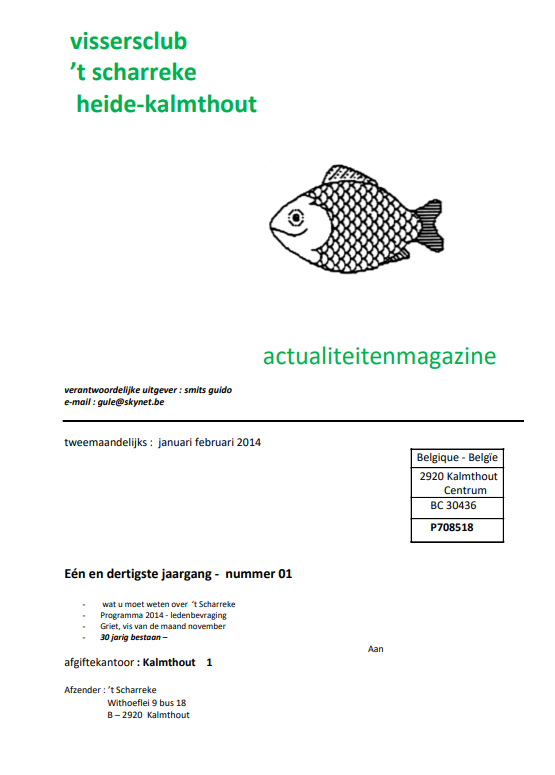 vissersclub
’t scharreke
heide-kalmthout

actualiteitenmagazine

verantwoordelijke uitgever : smits guido
e-mail : gule@skynet.be

tweemaandelijks : januari februari 2014

| Belgique - Belgïe |
|---|
| 2920 Kalmthout Centrum |
| BC 30436 |
| P708518 |

Eén en dertigste jaargang - nummer 01

- wat u moet weten over ’t Scharreke
- Programma 2014 - ledenbevraging
- Griet, vis van de maand november
- 30 jarig bestaan –

Aan

afgiftekantoor : Kalmthout 1

Afzender : ’t Scharreke
Withoeflei 9 bus 18
B – 2920 Kalmthout